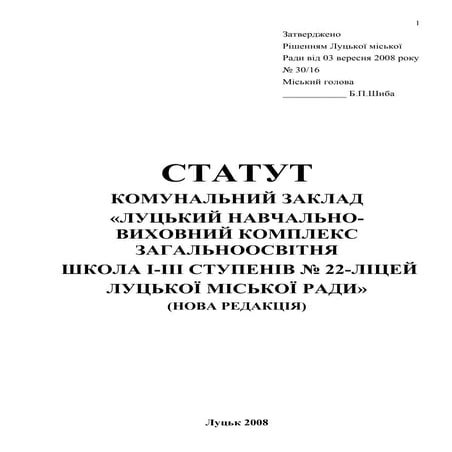 1

Затверджено
Рішенням Луцької міської
Ради від 03 вересня 2008 року
№ 30/16
Міський голова
____________ Б.П.Шиба

СТАТУТ
КОМУНАЛЬНИЙ ЗАКЛАД
«ЛУЦЬКИЙ НАВЧАЛЬНО-ВИХОВНИЙ КОМПЛЕКС ЗАГАЛЬНООСВІТНЯ ШКОЛА І-ІІІ СТУПЕНІВ № 22-ЛІЦЕЙ ЛУЦЬКОЇ МІСЬКОЇ РАДИ»
(НОВА РЕДАКЦІЯ)

Луцьк 2008